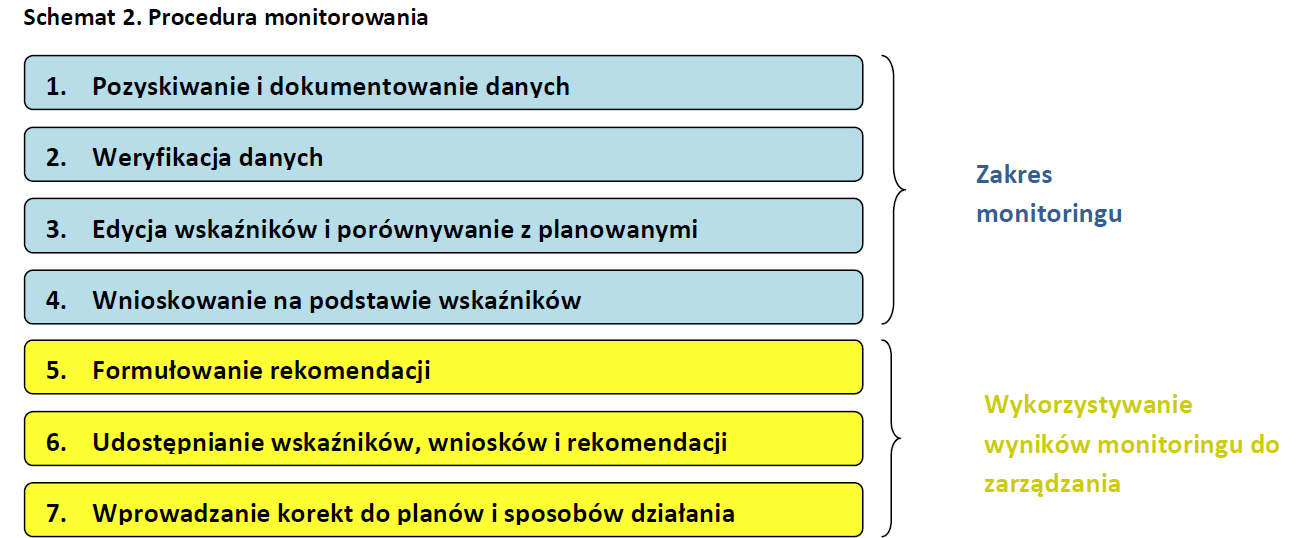 Schemat 2. Procedura monitorowania

1. Pozyskiwanie i dokumentowanie danych

2. Weryfikacja danych

3. Edycja wskaźników i porównywanie z planowanymi

4. Wnioskowanie na podstawie wskaźników

Zakres monitoringu

5. Formułowanie rekomendacji

6. Udostępnianie wskaźników, wniosków i rekomendacji

7. Wprowadzanie korekt do planów i sposobów działania

Wykorzystywanie wyników monitoringu do zarządzania